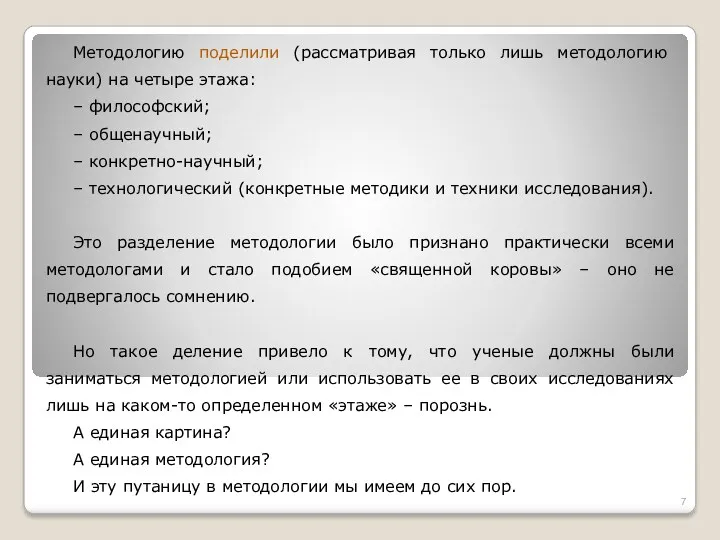 Методологию поделили (рассматривая только лишь методологию науки) на четыре этажа:

– философский;

– общенаучный;

– конкретно-научный;

– технологический (конкретные методики и техники исследования).

Это разделение методологии было признано практически всеми методологами и стало подобием «священной коровы» – оно не подвергалось сомнению.

Но такое деление привело к тому, что ученые должны были заниматься методологией или использовать ее в своих исследованиях лишь на каком-то определенном «этаже» – порознь.

А единая картина?

А единая методология?

И эту путаницу в методологии мы имеем до сих пор.

7